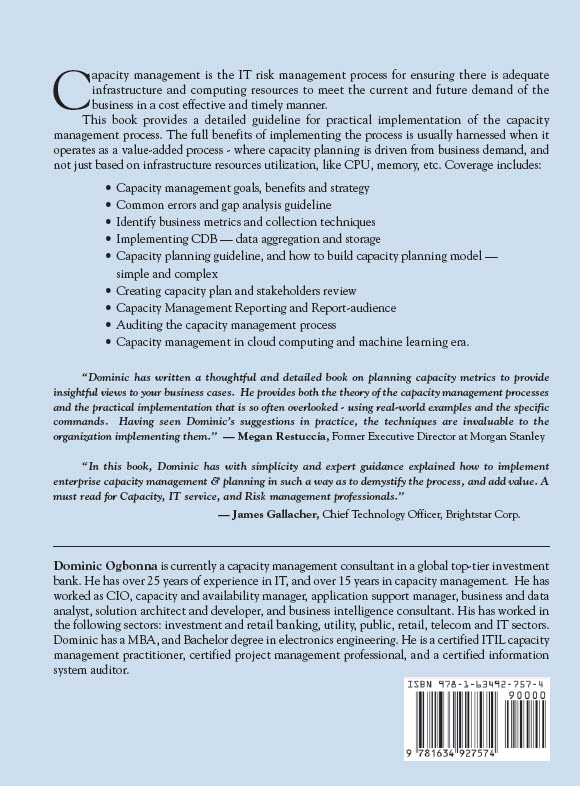 Capacity management is the IT risk management process for ensuring there is adequate infrastructure and computing resources to meet the current and future demand of the business in a cost effective and timely manner.

This book provides a detailed guideline for practical implementation of the capacity management process. The full benefits of implementing the process is usually harnessed when it operates as a value-added process - where capacity planning is driven from business demand, and not just based on infrastructure resources utilization, like CPU, memory, etc. Coverage includes:

• Capacity management goals, benefits and strategy
• Common errors and gap analysis guideline
• Identify business metrics and collection techniques
• Implementing CDB — data aggregation and storage
• Capacity planning guideline, and how to build capacity planning model — simple and complex
• Creating capacity plan and stakeholders review
• Capacity Management Reporting and Report-audience
• Auditing the capacity management process
• Capacity management in cloud computing and machine learning era.

"Dominic has written a thoughtful and detailed book on planning capacity metrics to provide insightful views to your business cases. He provides both the theory of the capacity management processes and the practical implementation that is so often overlooked - using real-world examples and the specific commands. Having seen Dominic's suggestions in practice, the techniques are invaluable to the organization implementing them." — Megan Restuccia, Former Executive Director at Morgan Stanley

"In this book, Dominic has with simplicity and expert guidance explained how to implement enterprise capacity management & planning in such a way as to demystify the process, and add value. A must read for Capacity, IT service, and Risk management professionals."
— James Gallacher, Chief Technology Officer, Brightstar Corp.

Dominic Ogbonna is currently a capacity management consultant in a global top-tier investment bank. He has over 25 years of experience in IT, and over 15 years in capacity management. He has worked as CIO, capacity and availability manager, application support manager, business and data analyst, solution architect and developer, and business intelligence consultant. His has worked in the following sectors: investment and retail banking, utility, public, retail, telecom and IT sectors. Dominic has a MBA, and Bachelor degree in electronics engineering. He is a certified ITIL capacity management practitioner, certified project management professional, and a certified information system auditor.

ISBN 978-1-63492-757-4
90000
9 781634 927574